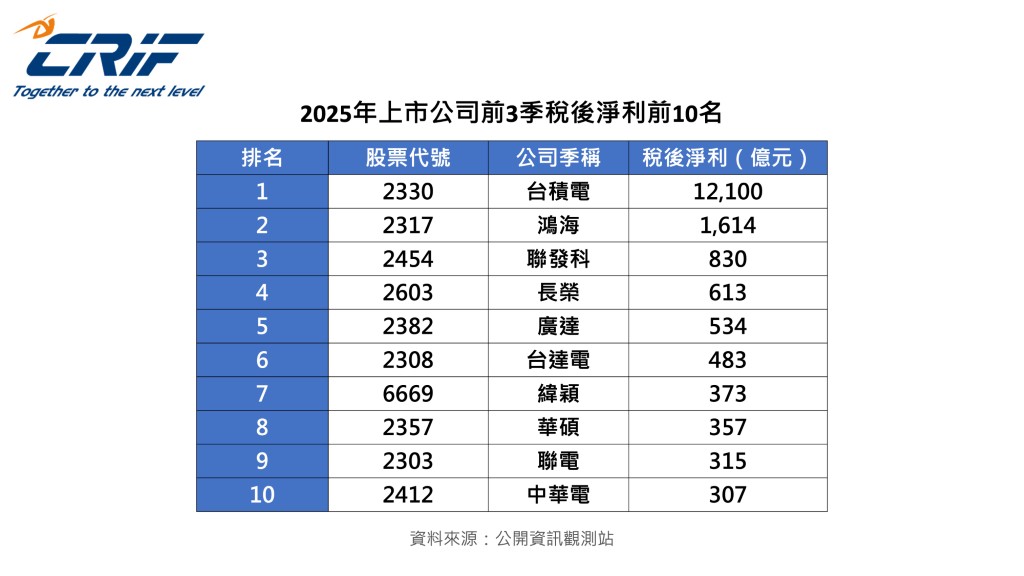 CRIF
Together to the next level

2025年上市公司前3季稅後淨利前10名

| 排名 | 股票代號 | 公司季稱 | 稅後淨利（億元） |
|---|---|---|---|
| 1 | 2330 | 台積電 | 12,100 |
| 2 | 2317 | 鴻海 | 1,614 |
| 3 | 2454 | 聯發科 | 830 |
| 4 | 2603 | 長榮 | 613 |
| 5 | 2382 | 廣達 | 534 |
| 6 | 2308 | 台達電 | 483 |
| 7 | 6669 | 緯穎 | 373 |
| 8 | 2357 | 華碩 | 357 |
| 9 | 2303 | 聯電 | 315 |
| 10 | 2412 | 中華電 | 307 |

資料來源：公開資訊觀測站